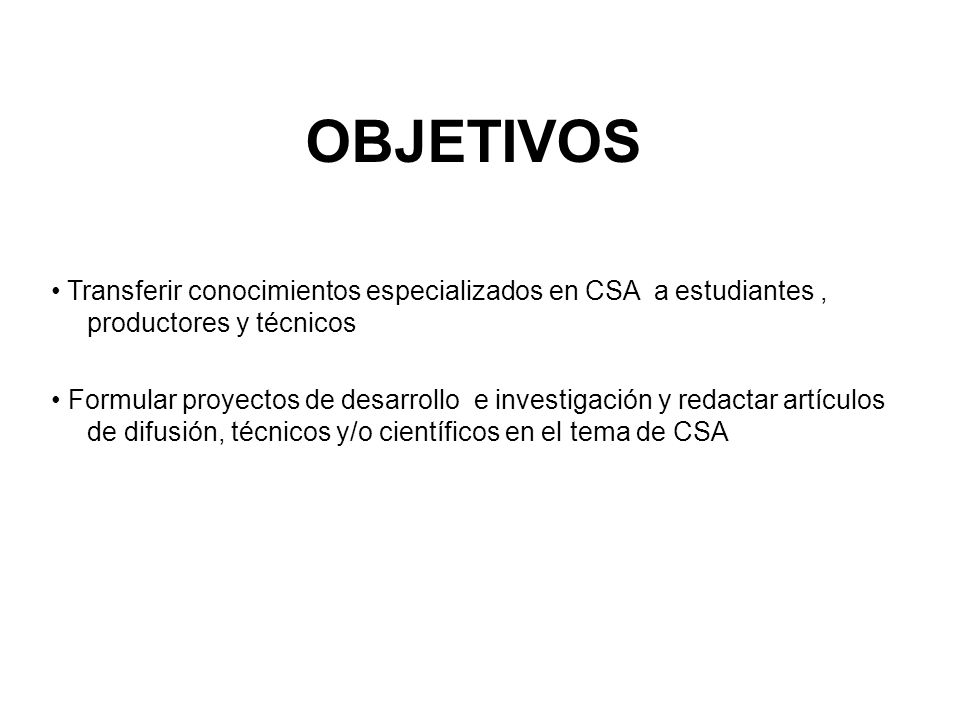 OBJETIVOS

• Transferir conocimientos especializados en CSA  a estudiantes , productores y técnicos

• Formular proyectos de desarrollo  e investigación y redactar artículos de difusión, técnicos y/o científicos en el tema de CSA